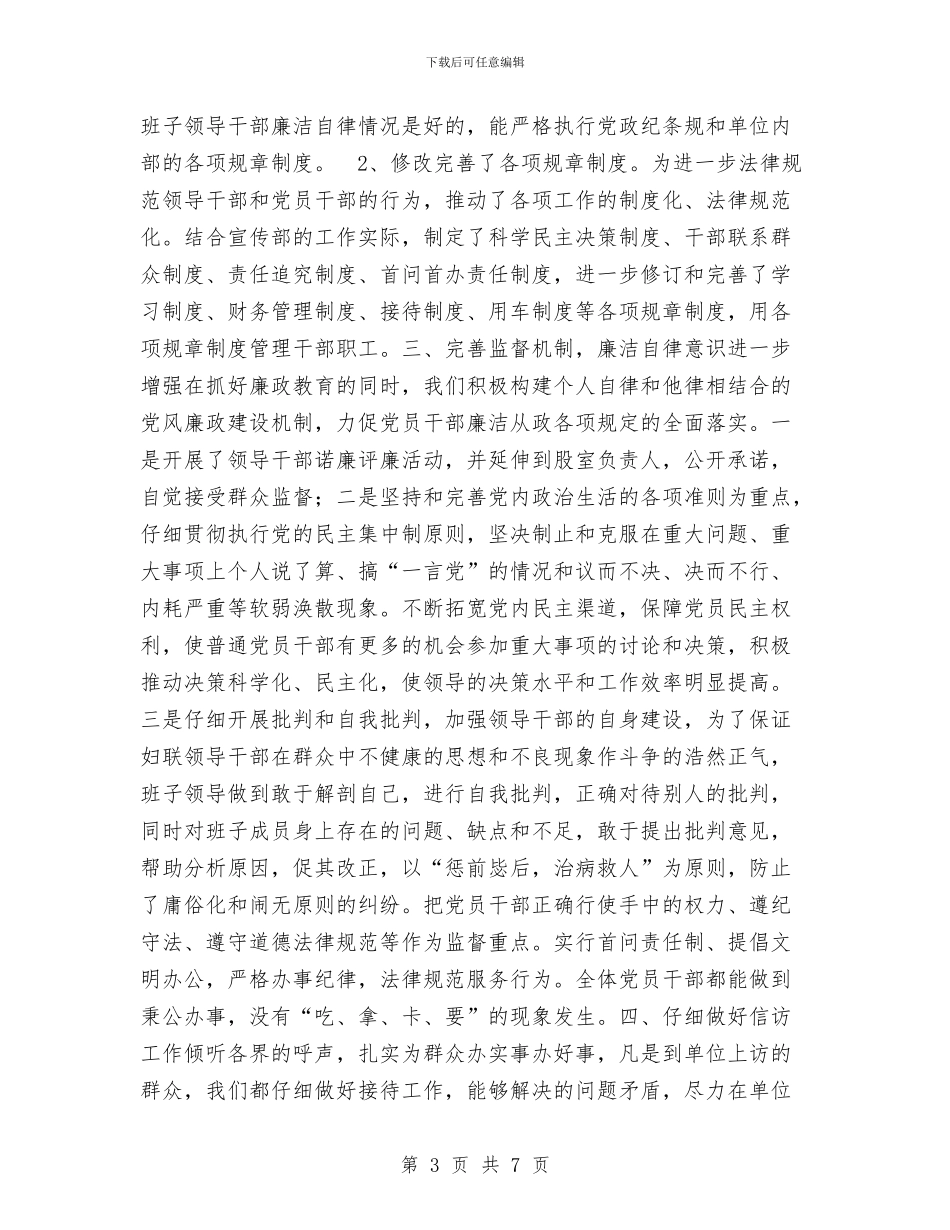 下载后可任意编辑

班子领导干部廉洁自律情况是好的，能严格执行党政纪条规和单位内部的各项规章制度。 2、修改完善了各项规章制度。为进一步法律规范领导干部和党员干部的行为，推动了各项工作的制度化、法律规范化。结合宣传部的工作实际，制定了科学民主决策制度、干部联系群众制度、责任追究制度、首问首办责任制度，进一步修订和完善了学习制度、财务管理制度、接待制度、用车制度等各项规章制度，用各项规章制度管理干部职工。三、完善监督机制，廉洁自律意识进一步增强在抓好廉政教育的同时，我们积极构建个人自律和他律相结合的党风廉政建设机制，力促党员干部廉洁从政各项规定的全面落实。一是开展了领导干部诺廉评廉活动，并延伸到股室负责人，公开承诺，自觉接受群众监督；二是坚持和完善党内政治生活的各项准则为重点，仔细贯彻执行党的民主集中制原则，坚决制止和克服在重大问题、重大事项上个人说了算、搞“一言党”的情况和议而不决、决而不行、内耗严重等软弱涣散现象。不断拓宽党内民主渠道，保障党员民主权利，使普通党员干部有更多的机会参加重大事项的讨论和决策，积极推动决策科学化、民主化，使领导的决策水平和工作效率明显提高。三是仔细开展批判和自我批判，加强领导干部的自身建设，为了保证妇联领导干部在群众中不健康的思想和不良现象作斗争的浩然正气，班子领导做到敢于解剖自己，进行自我批判，正确对待别人的批判，同时对班子成员身上存在的问题、缺点和不足，敢于提出批判意见，帮助分析原因，促其改正，以“惩前毖后，治病救人”为原则，防止了庸俗化和闹无原则的纠纷。把党员干部正确行使手中的权力、遵纪守法、遵守道德法律规范等作为监督重点。实行首问责任制、提倡文明办公，严格办事纪律，法律规范服务行为。全体党员干部都能做到秉公办事，没有“吃、拿、卡、要”的现象发生。四、仔细做好信访工作倾听各界的呼声，扎实为群众办实事办好事，凡是到单位上访的群众，我们都仔细做好接待工作，能够解决的问题矛盾，尽力在单位

第 3 页 共 7 页